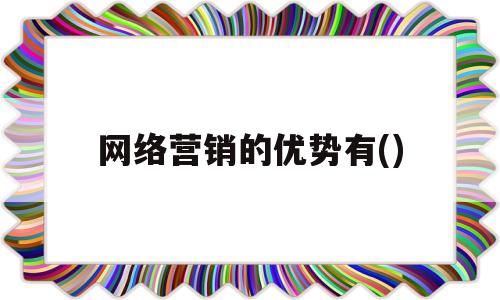 网络营销的优势有()